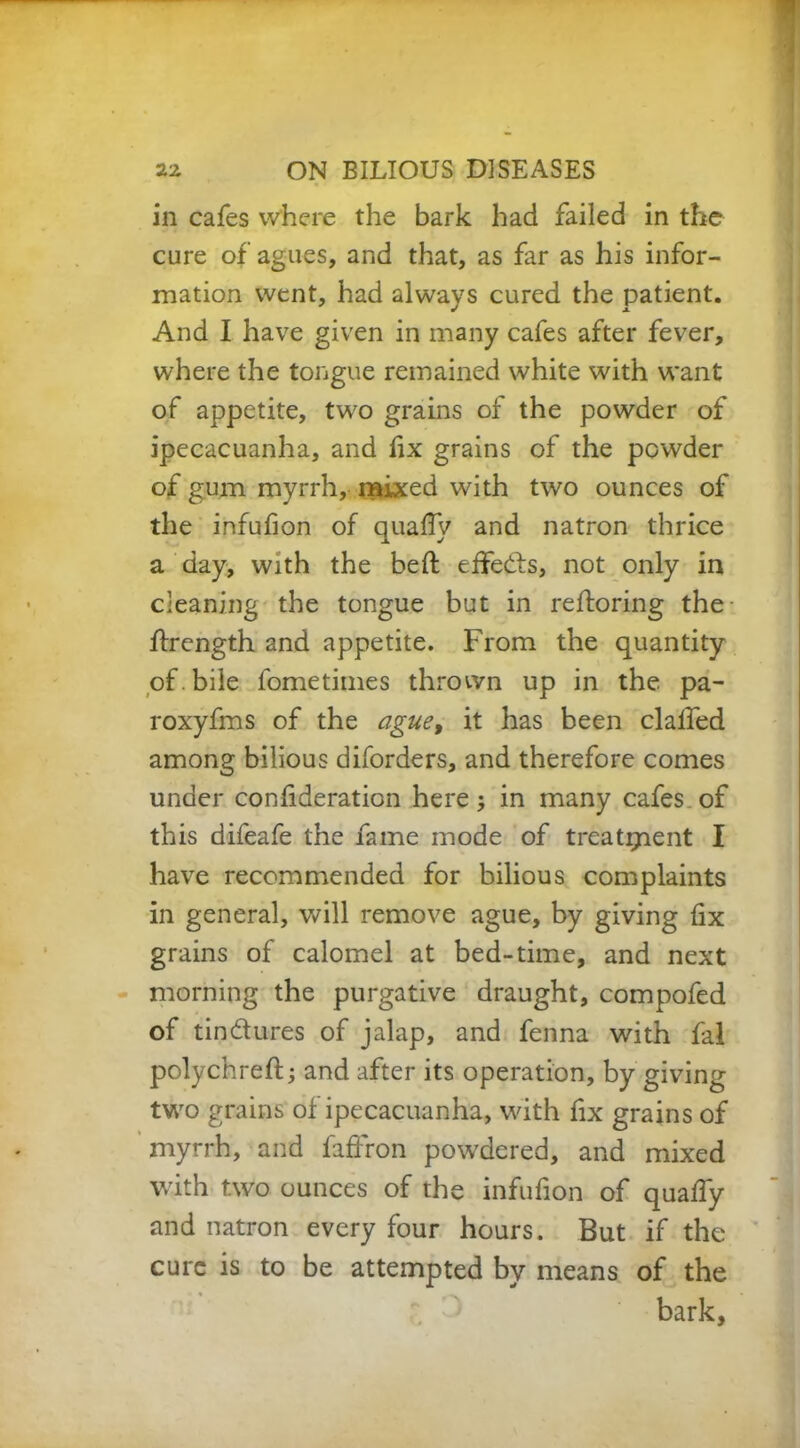 22 ON BILIOUS DISEASES

in cafes where the bark had failed in the cure of agues, and that, as far as his information went, had always cured the patient. And I have given in many cafes after fever, where the tongue remained white with want of appetite, two grains of the powder of ipecacuanha, and fix grains of the powder of gum myrrh, mixed with two ounces of the infufion of quaffy and natron thrice a day, with the beft effects, not only in cleaning the tongue but in reftoring the ftrength and appetite. From the quantity of bile fometimes thrown up in the paroxyfms of the ague, it has been claffed among bilious diforders, and therefore comes under confideration here; in many cafes of this difeafe the fame mode of treatment I have recommended for bilious complaints in general, will remove ague, by giving fix grains of calomel at bed-time, and next morning the purgative draught, compofed of tinctures of jalap, and fenna with fal polychreft; and after its operation, by giving two grains of ipecacuanha, with fix grains of myrrh, and faffron powdered, and mixed with two ounces of the infufion of quaffy and natron every four hours. But if the cure is to be attempted by means of the

bark,